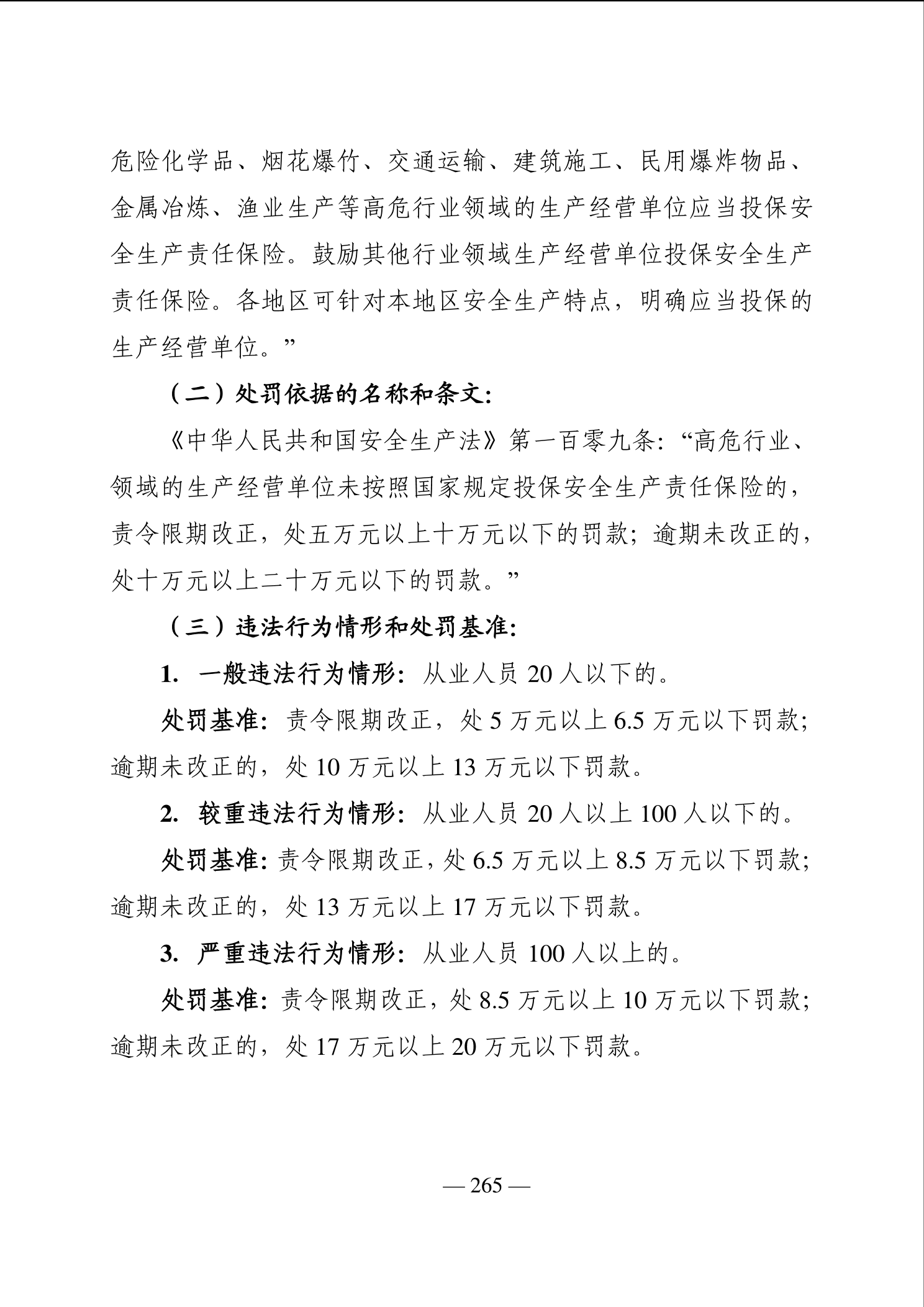 危险化学品、烟花爆竹、交通运输、建筑施工、民用爆炸物品、金属冶炼、渔业生产等高危行业领域的生产经营单位应当投保安全生产责任保险。鼓励其他行业领域生产经营单位投保安全生产责任保险。各地区可针对本地区安全生产特点，明确应当投保的生产经营单位。”

（二）处罚依据的名称和条文：

《中华人民共和国安全生产法》第一百零九条：“高危行业、领域的生产经营单位未按照国家规定投保安全生产责任保险的，责令限期改正，处五万元以上十万元以下的罚款；逾期未改正的，处十万元以上二十万元以下的罚款。”

（三）违法行为情形和处罚基准：

1. 一般违法行为情形：从业人员 20 人以下的。

处罚基准：责令限期改正，处 5 万元以上 6.5 万元以下罚款；逾期未改正的，处 10 万元以上 13 万元以下罚款。

2. 较重违法行为情形：从业人员 20 人以上 100 人以下的。

处罚基准：责令限期改正，处 6.5 万元以上 8.5 万元以下罚款；逾期未改正的，处 13 万元以上 17 万元以下罚款。

3. 严重违法行为情形：从业人员 100 人以上的。

处罚基准：责令限期改正，处 8.5 万元以上 10 万元以下罚款；逾期未改正的，处 17 万元以上 20 万元以下罚款。

— 265 —